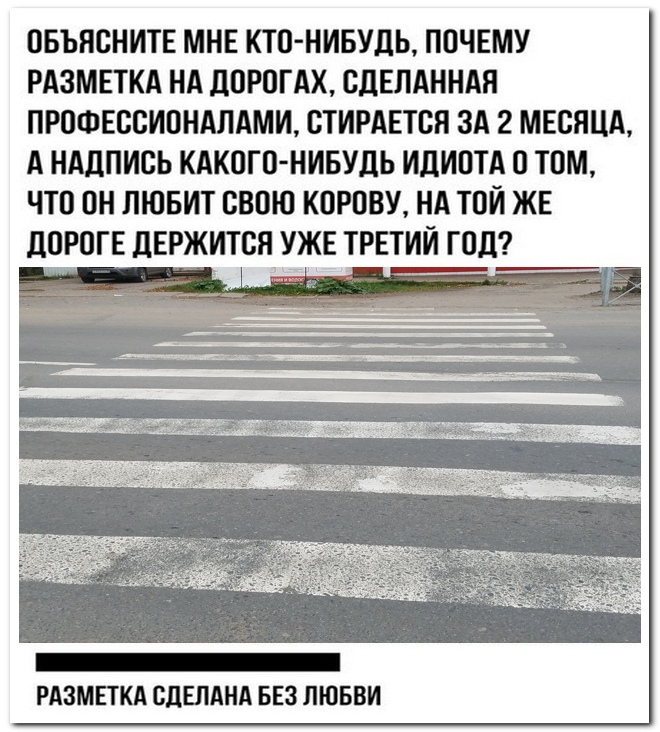 ОБЪЯСНИТЕ МНЕ КТО-НИБУДЬ, ПОЧЕМУ РАЗМЕТКА НА ДОРОГАХ, СДЕЛАННАЯ ПРОФЕССИОНАЛАМИ, СТИРАЕТСЯ ЗА 2 МЕСЯЦА, А НАДПИСЬ КАКОГО-НИБУДЬ ИДИОТА О ТОМ, ЧТО ОН ЛЮБИТ СВОЮ КОРОВУ, НА ТОЙ ЖЕ ДОРОГЕ ДЕРЖИТСЯ УЖЕ ТРЕТИЙ ГОД?

РАЗМЕТКА СДЕЛАНА БЕЗ ЛЮБВИ